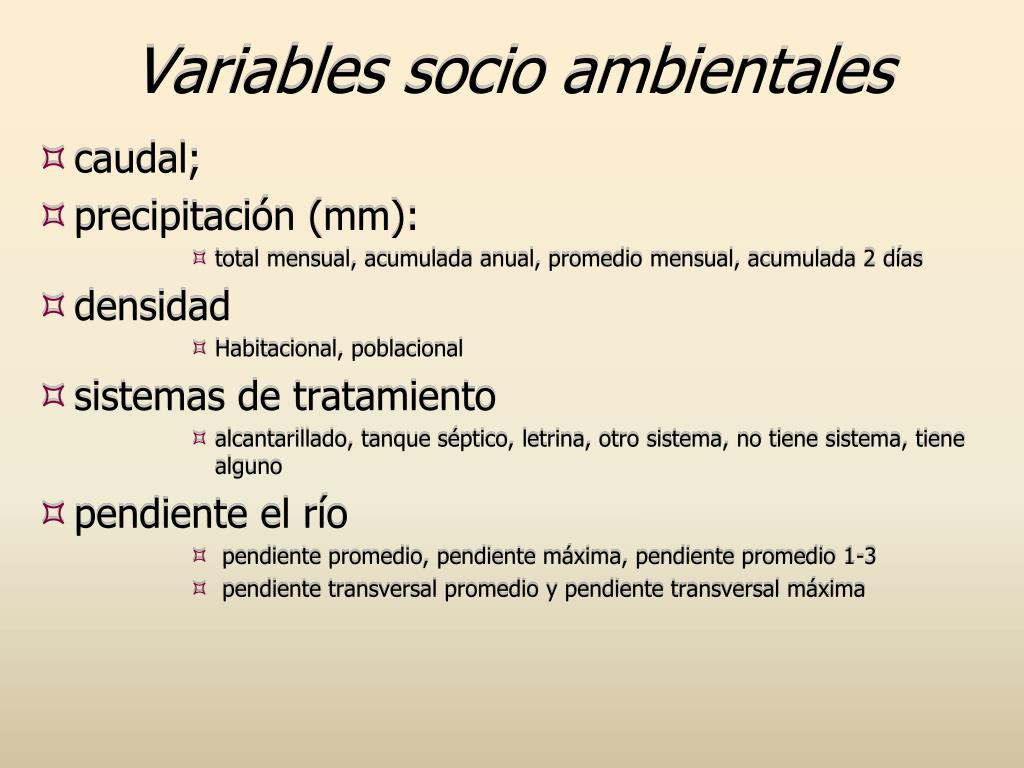 Variables socio ambientales

caudal;

precipitación (mm):

total mensual, acumulada anual, promedio mensual, acumulada 2 días

densidad

Habitacional, poblacional

sistemas de tratamiento

alcantarillado, tanque séptico, letrina, otro sistema, no tiene sistema, tiene alguno

pendiente el río

pendiente promedio, pendiente máxima, pendiente promedio 1-3

pendiente transversal promedio y pendiente transversal máxima